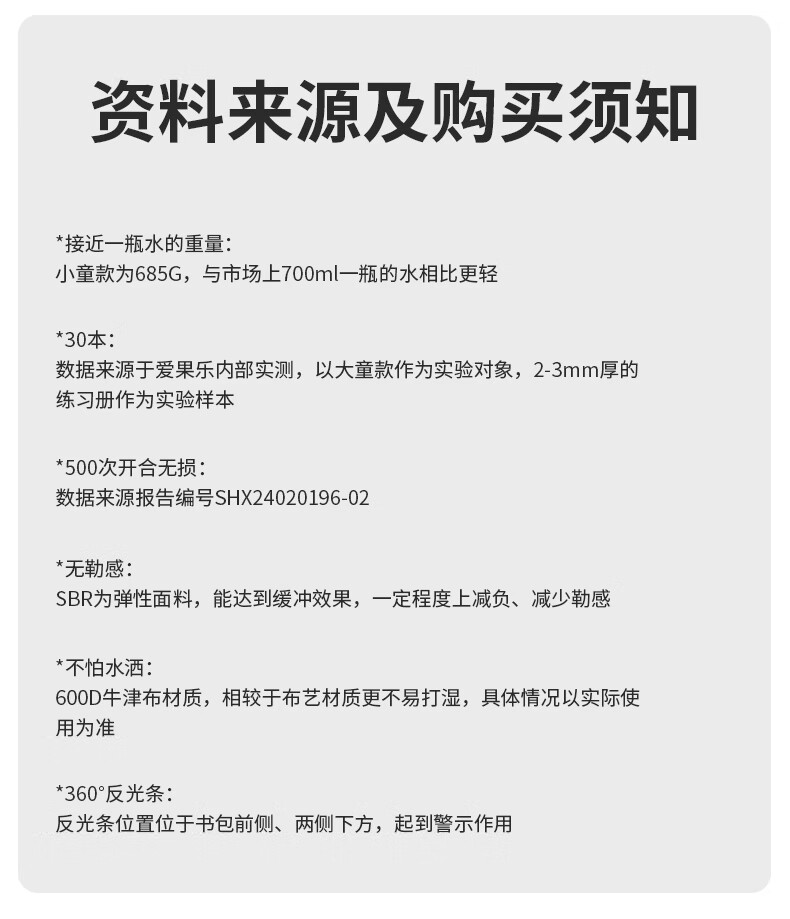 资料来源及购买须知

*接近一瓶水的重量：
小童款为685G，与市场上700ml一瓶的水相比更轻

*30本：
数据来源于爱果乐内部实测，以大童款作为实验对象，2-3mm厚的练习册作为实验样本

*500次开合无损：
数据来源报告编号SHX24020196-02

*无勒感：
SBR为弹性面料，能达到缓冲效果，一定程度上减负、减少勒感

*不怕水洒：
600D牛津布材质，相较于布艺材质更不易打湿，具体情况以实际使用为准

*360°反光条：
反光条位置位于书包前侧、两侧下方，起到警示作用